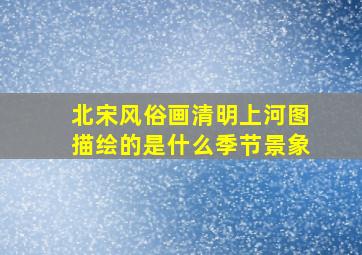 北宋风俗画清明上河图描绘的是什么季节景象